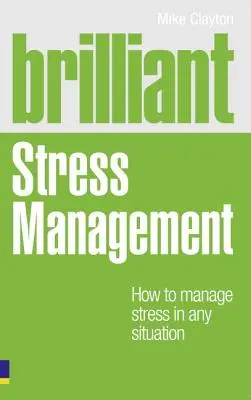 Mike Clayton

brilliant

Stress Management

How to manage stress in any situation